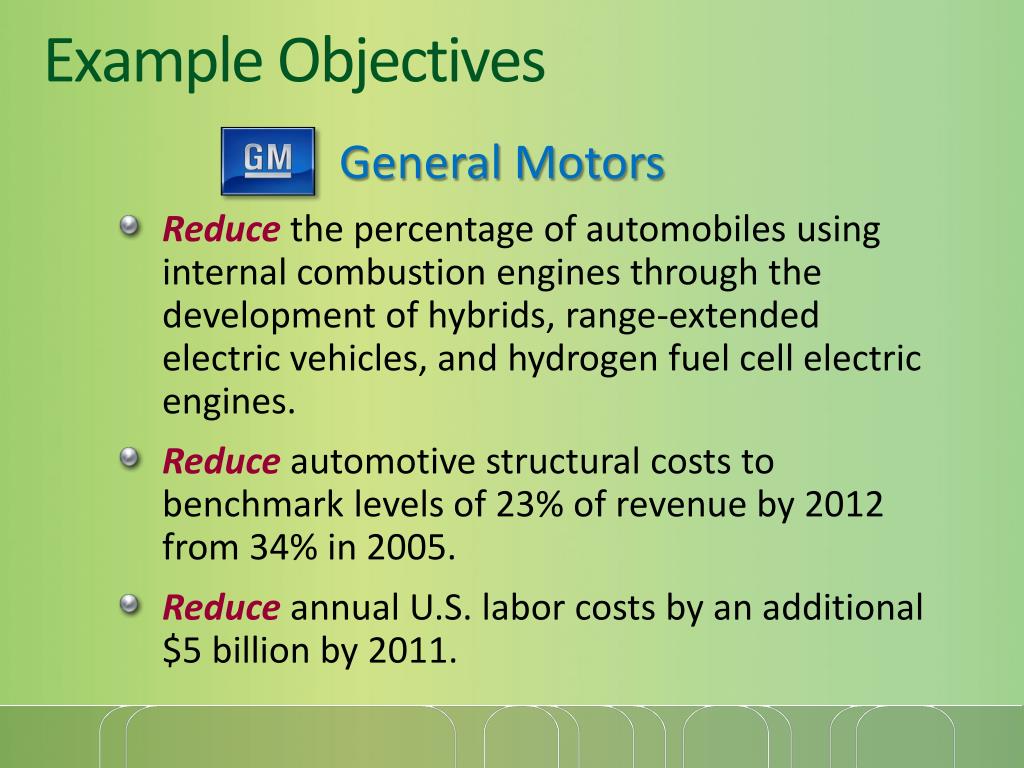 Example Objectives

GM

General Motors

Reduce the percentage of automobiles using internal combustion engines through the development of hybrids, range-extended electric vehicles, and hydrogen fuel cell electric engines.

Reduce automotive structural costs to benchmark levels of 23% of revenue by 2012 from 34% in 2005.

Reduce annual U.S. labor costs by an additional \$5 billion by 2011.